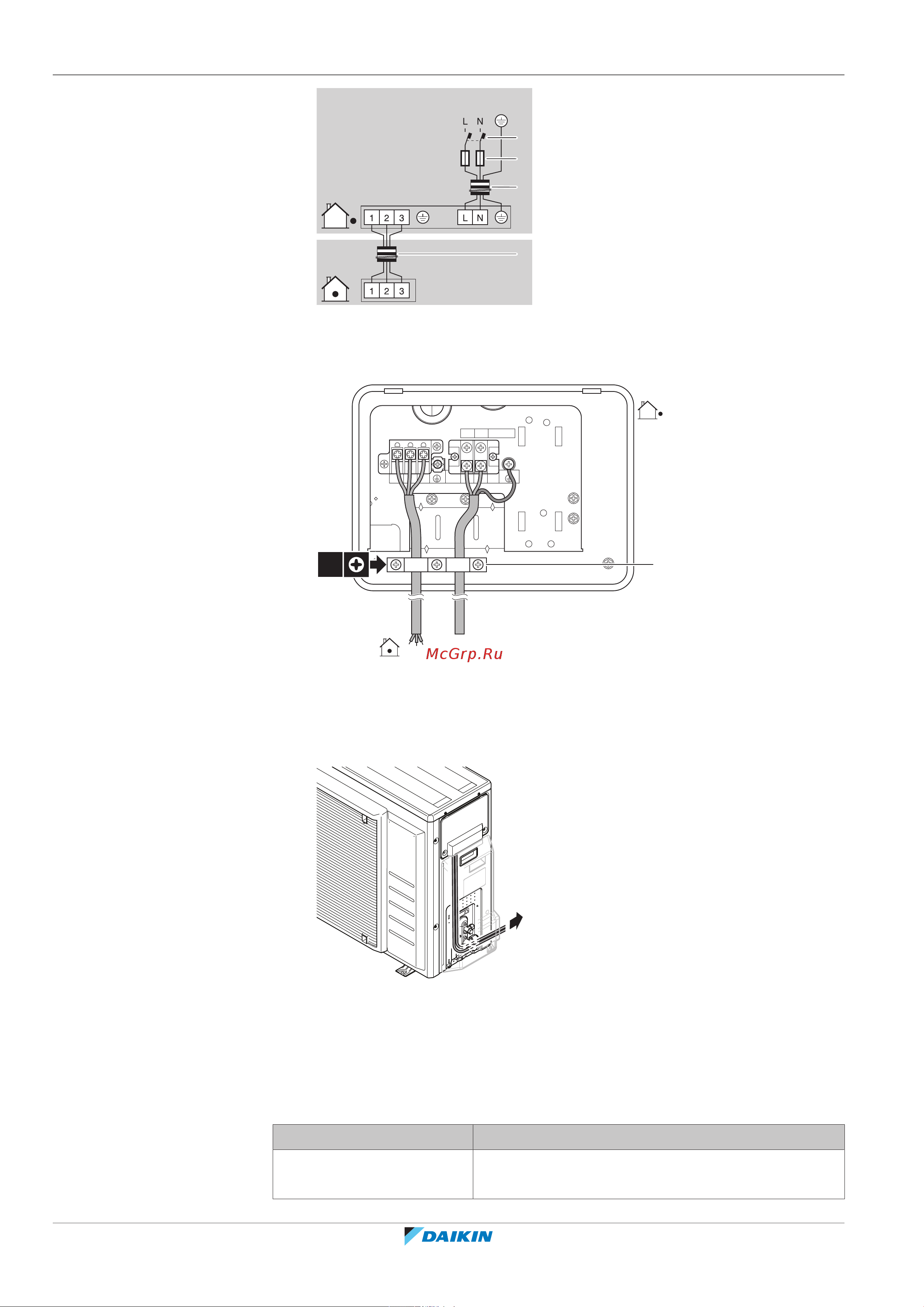 L N

1 2 3

L N

1 2 3

McGrp.Ru

DAIKIN